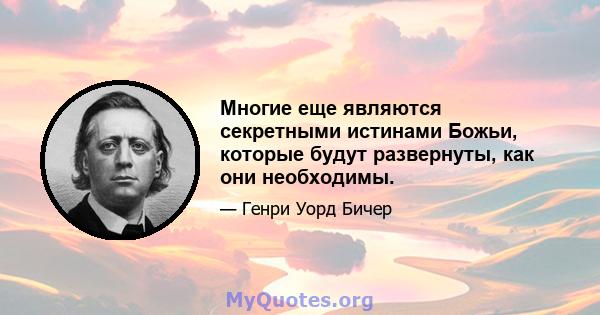 Многие еще являются секретными истинами Божьи, которые будут развернуты, как они необходимы.

— Генри Уорд Бичер

MyQuotes.org